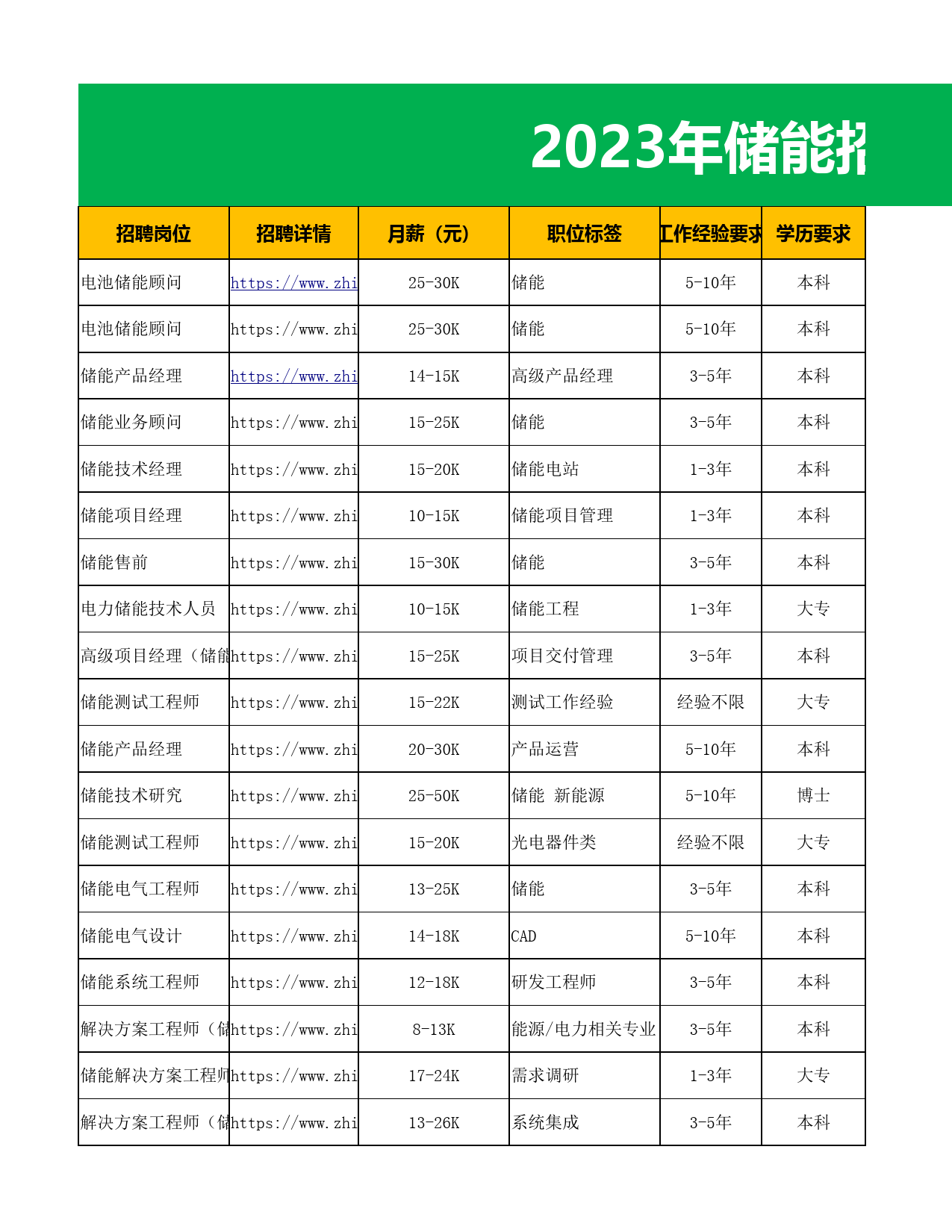 2023年储能招

| 招聘岗位 | 招聘详情 | 月薪（元） | 职位标签 | 工作经验要求 | 学历要求 |
|---|---|---|---|---|---|
| 电池储能顾问 | https://www.zhi | 25-30K | 储能 | 5-10年 | 本科 |
| 电池储能顾问 | https://www.zhi | 25-30K | 储能 | 5-10年 | 本科 |
| 储能产品经理 | https://www.zhi | 14-15K | 高级产品经理 | 3-5年 | 本科 |
| 储能业务顾问 | https://www.zhi | 15-25K | 储能 | 3-5年 | 本科 |
| 储能技术经理 | https://www.zhi | 15-20K | 储能电站 | 1-3年 | 本科 |
| 储能项目经理 | https://www.zhi | 10-15K | 储能项目管理 | 1-3年 | 本科 |
| 储能售前 | https://www.zhi | 15-30K | 储能 | 3-5年 | 本科 |
| 电力储能技术人员 | https://www.zhi | 10-15K | 储能工程 | 1-3年 | 大专 |
| 高级项目经理（储能 | https://www.zhi | 15-25K | 项目交付管理 | 3-5年 | 本科 |
| 储能测试工程师 | https://www.zhi | 15-22K | 测试工作经验 | 经验不限 | 大专 |
| 储能产品经理 | https://www.zhi | 20-30K | 产品运营 | 5-10年 | 本科 |
| 储能技术研究 | https://www.zhi | 25-50K | 储能 新能源 | 5-10年 | 博士 |
| 储能测试工程师 | https://www.zhi | 15-20K | 光电器件类 | 经验不限 | 大专 |
| 储能电气工程师 | https://www.zhi | 13-25K | 储能 | 3-5年 | 本科 |
| 储能电气设计 | https://www.zhi | 14-18K | CAD | 5-10年 | 本科 |
| 储能系统工程师 | https://www.zhi | 12-18K | 研发工程师 | 3-5年 | 本科 |
| 解决方案工程师（储 | https://www.zhi | 8-13K | 能源/电力相关专业 | 3-5年 | 本科 |
| 储能解决方案工程师 | https://www.zhi | 17-24K | 需求调研 | 1-3年 | 大专 |
| 解决方案工程师（储 | https://www.zhi | 13-26K | 系统集成 | 3-5年 | 本科 |